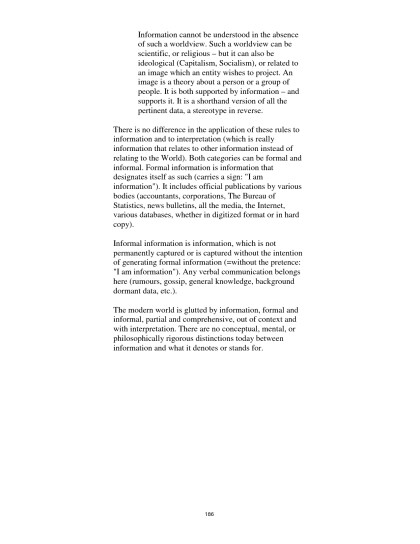 Information cannot be understood in the absence of such a worldview. Such a worldview can be scientific, or religious – but it can also be ideological (Capitalism, Socialism), or related to an image which an entity wishes to project. An image is a theory about a person or a group of people. It is both supported by information – and supports it. It is a shorthand version of all the pertinent data, a stereotype in reverse.

There is no difference in the application of these rules to information and to interpretation (which is really information that relates to other information instead of relating to the World). Both categories can be formal and informal. Formal information is information that designates itself as such (carries a sign: "I am information"). It includes official publications by various bodies (accountants, corporations, The Bureau of Statistics, news bulletins, all the media, the Internet, various databases, whether in digitized format or in hard copy).

Informal information is information, which is not permanently captured or is captured without the intention of generating formal information (=without the pretence: "I am information"). Any verbal communication belongs here (rumours, gossip, general knowledge, background dormant data, etc.).

The modern world is glutted by information, formal and informal, partial and comprehensive, out of context and with interpretation. There are no conceptual, mental, or philosophically rigorous distinctions today between information and what it denotes or stands for.

186